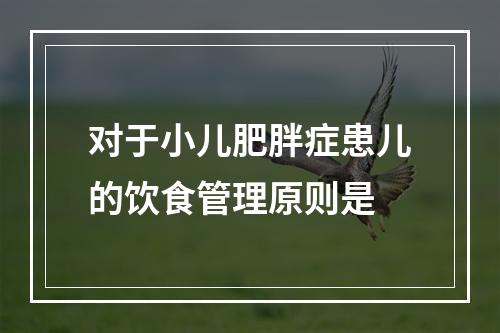 对于小儿肥胖症患儿的饮食管理原则是